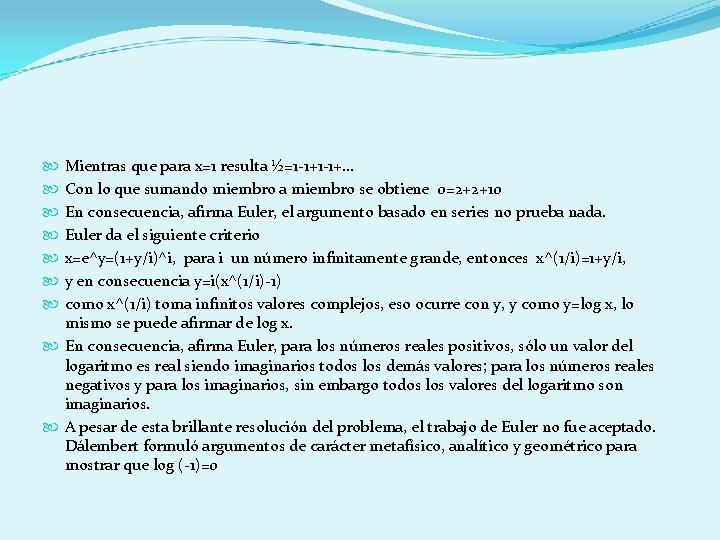 Mientras que para x=1 resulta ½=1-1+1-1+…

Con lo que sumando miembro a miembro se obtiene 0=2+2+10

En consecuencia, afirma Euler, el argumento basado en series no prueba nada.

Euler da el siguiente criterio

x=e^y=(1+y/i)^i, para i un número infinitamente grande, entonces x^(1/i)=1+y/i,

y en consecuencia y=i(x^(1/i)-1)

como x^(1/i) toma infinitos valores complejos, eso ocurre con y, y como y=log x, lo mismo se puede afirmar de log x.

En consecuencia, afirma Euler, para los números reales positivos, sólo un valor del logaritmo es real siendo imaginarios todos los demás valores; para los números reales negativos y para los imaginarios, sin embargo todos los valores del logaritmo son imaginarios.

A pesar de esta brillante resolución del problema, el trabajo de Euler no fue aceptado. Dálembert formuló argumentos de carácter metafísico, analítico y geométrico para mostrar que log (-1)=0